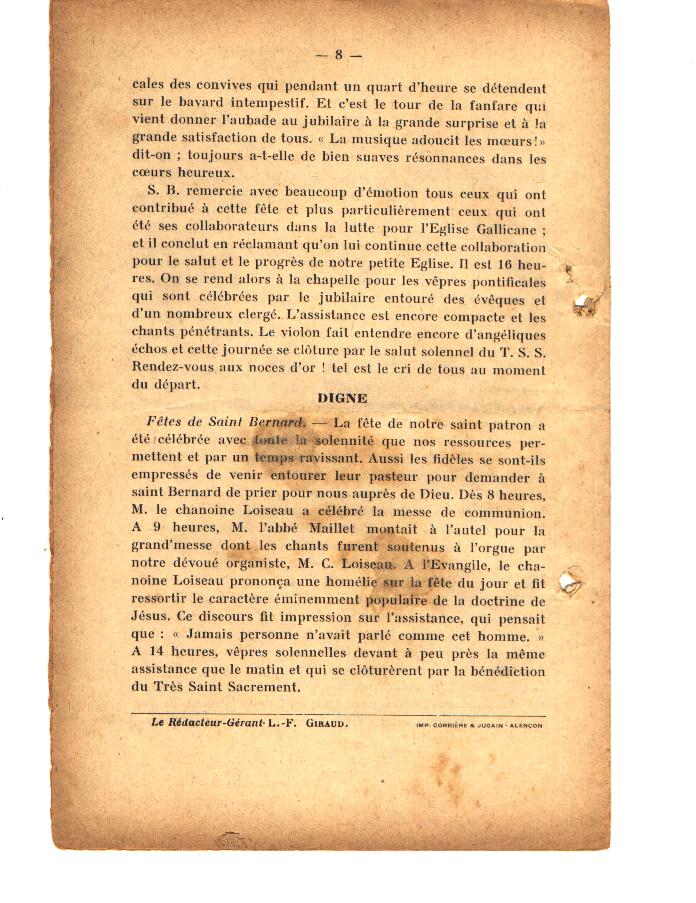 — 8 —

cales des convives qui pendant un quart d'heure se détendent sur le bavard intempestif. Et c'est le tour de la fanfare qui vient donner l'aubade au jubilaire à la grande surprise et à la grande satisfaction de tous. « La musique adoucit les mœurs ! » dit-on ; toujours a-t-elle de bien suaves résonnances dans les cœurs heureux.

S. B. remercie avec beaucoup d'émotion tous ceux qui ont contribué à cette fête et plus particulièrement ceux qui ont été ses collaborateurs dans la lutte pour l'Eglise Gallicane ; et il conclut en réclamant qu'on lui continue cette collaboration pour le salut et le progrès de notre petite Eglise. Il est 16 heures. On se rend alors à la chapelle pour les vêpres pontificales qui sont célébrées par le jubilaire entouré des évêques et d'un nombreux clergé. L'assistance est encore compacte et les chants pénétrants. Le violon fait entendre encore d'angéliques échos et cette journée se clôture par le salut solennel du T. S. S. Rendez-vous aux noces d'or ! tel est le cri de tous au moment du départ.

DIGNE

Fêtes de Saint Bernard. — La fête de notre saint patron a été célébrée avec toute la solennité que nos ressources permettent et par un temps ravissant. Aussi les fidèles se sont-ils empressés de venir entourer leur pasteur pour demander à saint Bernard de prier pour nous auprès de Dieu. Dès 8 heures, M. le chanoine Loiseau a célébré la messe de communion. A 9 heures, M. l'abbé Maillet montait à l'autel pour la grand'messe dont les chants furent soutenus à l'orgue par notre dévoué organiste, M. C. Loiseau. A l'Evangile, le chanoine Loiseau prononça une homélie sur la fête du jour et fit ressortir le caractère éminemment populaire de la doctrine de Jésus. Ce discours fit impression sur l'assistance, qui pensait que : « Jamais personne n'avait parlé comme cet homme. » A 14 heures, vêpres solennelles devant à peu près la même assistance que le matin et qui se clôturèrent par la bénédiction du Très Saint Sacrement.

Le Rédacteur-Gérant L.-F. GIRAUD.

IMP. CORBIÈRE & JUGAIN - ALENÇON